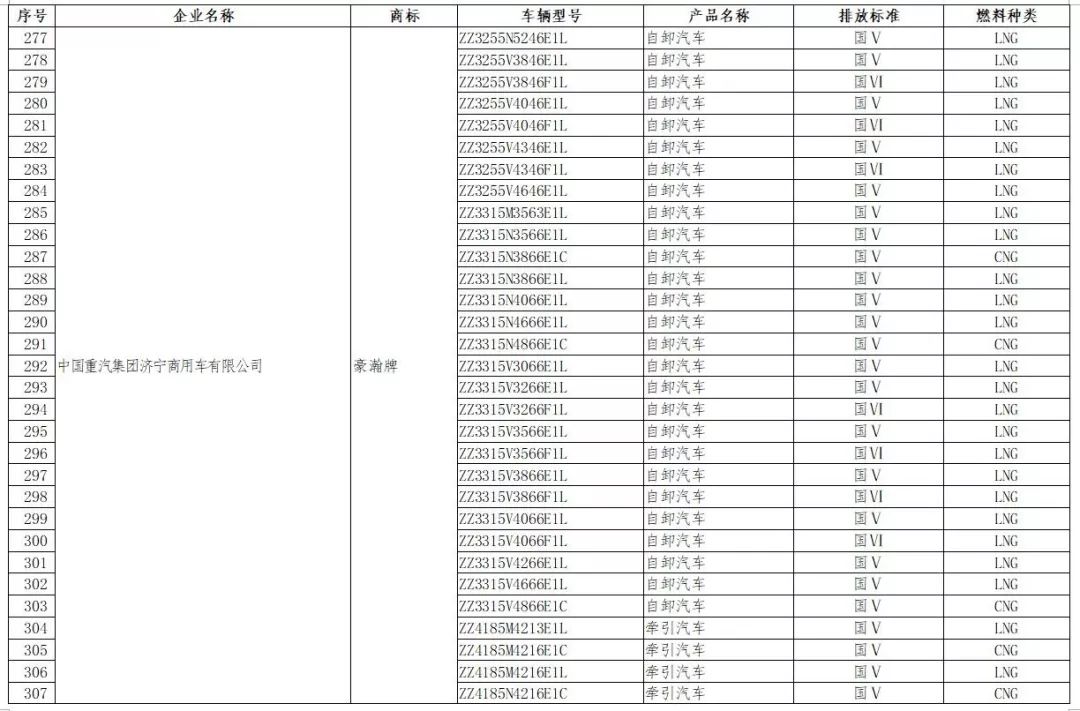 | 序号 | 企业名称 | 商标 | 车辆型号 | 产品名称 | 排放标准 | 燃料种类 |
|---|---|---|---|---|---|---|
| 277 | 中国重汽集团济宁商用车有限公司 | 豪瀚牌 | ZZ3255N5246E1L | 自卸汽车 | 国Ⅴ | LNG |
| 278 | | | ZZ3255V3846E1L | 自卸汽车 | 国Ⅴ | LNG |
| 279 | | | ZZ3255V3846F1L | 自卸汽车 | 国Ⅵ | LNG |
| 280 | | | ZZ3255V4046E1L | 自卸汽车 | 国Ⅴ | LNG |
| 281 | | | ZZ3255V4046F1L | 自卸汽车 | 国Ⅵ | LNG |
| 282 | | | ZZ3255V4346E1L | 自卸汽车 | 国Ⅴ | LNG |
| 283 | | | ZZ3255V4346F1L | 自卸汽车 | 国Ⅵ | LNG |
| 284 | | | ZZ3255V4646E1L | 自卸汽车 | 国Ⅴ | LNG |
| 285 | | | ZZ3315M3563E1L | 自卸汽车 | 国Ⅴ | LNG |
| 286 | | | ZZ3315N3566E1L | 自卸汽车 | 国Ⅴ | LNG |
| 287 | | | ZZ3315N3866E1C | 自卸汽车 | 国Ⅴ | CNG |
| 288 | | | ZZ3315N3866E1L | 自卸汽车 | 国Ⅴ | LNG |
| 289 | | | ZZ3315N4066E1L | 自卸汽车 | 国Ⅴ | LNG |
| 290 | | | ZZ3315N4666E1L | 自卸汽车 | 国Ⅴ | LNG |
| 291 | | | ZZ3315N4866E1C | 自卸汽车 | 国Ⅴ | CNG |
| 292 | | | ZZ3315V3066E1L | 自卸汽车 | 国Ⅴ | LNG |
| 293 | | | ZZ3315V3266E1L | 自卸汽车 | 国Ⅴ | LNG |
| 294 | | | ZZ3315V3266F1L | 自卸汽车 | 国Ⅵ | LNG |
| 295 | | | ZZ3315V3566E1L | 自卸汽车 | 国Ⅴ | LNG |
| 296 | | | ZZ3315V3566F1L | 自卸汽车 | 国Ⅵ | LNG |
| 297 | | | ZZ3315V3866E1L | 自卸汽车 | 国Ⅴ | LNG |
| 298 | | | ZZ3315V3866F1L | 自卸汽车 | 国Ⅵ | LNG |
| 299 | | | ZZ3315V4066E1L | 自卸汽车 | 国Ⅴ | LNG |
| 300 | | | ZZ3315V4066F1L | 自卸汽车 | 国Ⅵ | LNG |
| 301 | | | ZZ3315V4266E1L | 自卸汽车 | 国Ⅴ | LNG |
| 302 | | | ZZ3315V4666E1L | 自卸汽车 | 国Ⅴ | LNG |
| 303 | | | ZZ3315V4866E1C | 自卸汽车 | 国Ⅴ | CNG |
| 304 | | | ZZ4185M4213E1L | 牵引汽车 | 国Ⅴ | LNG |
| 305 | | | ZZ4185M4216E1C | 牵引汽车 | 国Ⅴ | CNG |
| 306 | | | ZZ4185M4216E1L | 牵引汽车 | 国Ⅴ | LNG |
| 307 | | | ZZ4185N4216E1C | 牵引汽车 | 国Ⅴ | CNG |